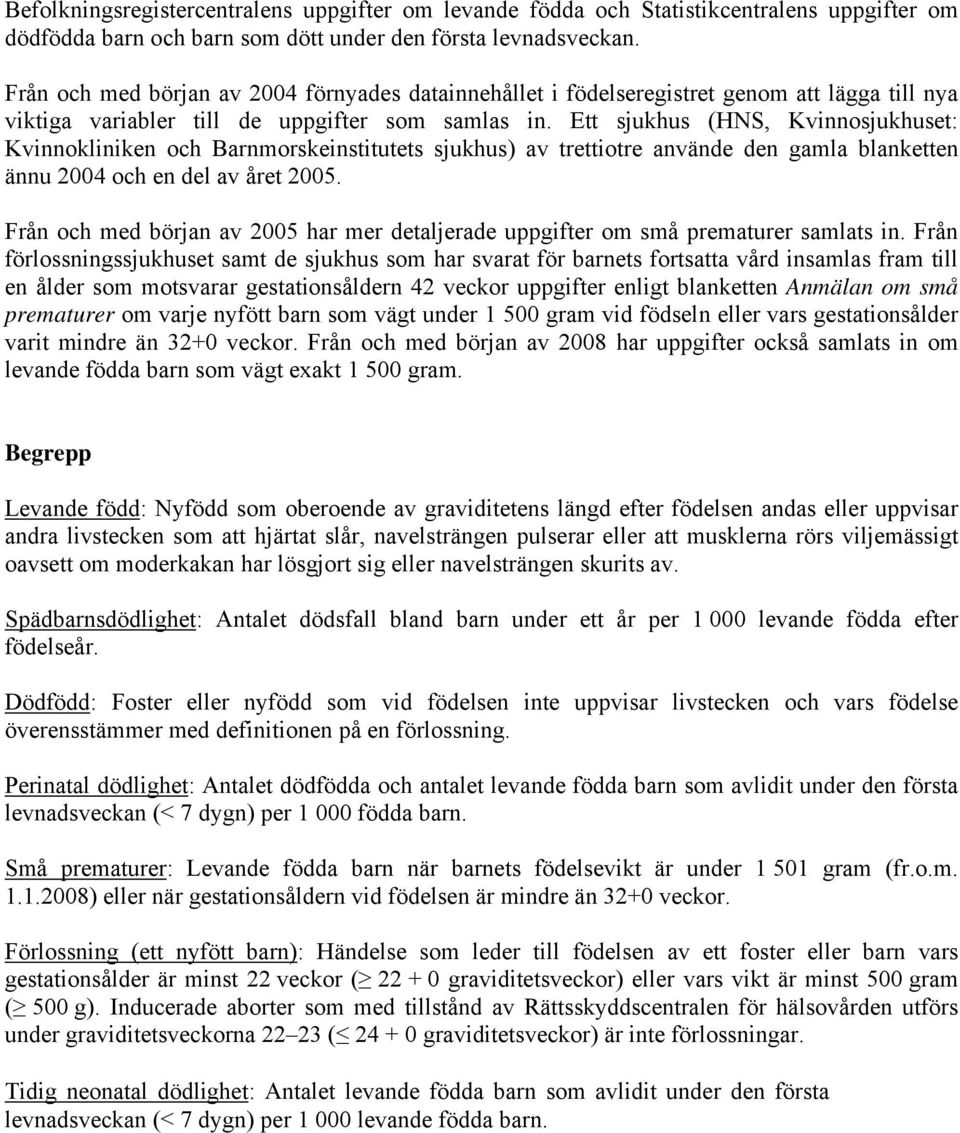 Befolkningsregistercentralens uppgifter om levande födda och Statistikcentralens uppgifter om dödfödda barn och barn som dött under den första levnadsveckan.

Från och med början av 2004 förnyades datainnehållet i födelseregistret genom att lägga till nya viktiga variabler till de uppgifter som samlas in. Ett sjukhus (HNS, Kvinnosjukhuset: Kvinnokliniken och Barnmorskeinstitutets sjukhus) av trettiotre använde den gamla blanketten ännu 2004 och en del av året 2005.

Från och med början av 2005 har mer detaljerade uppgifter om små prematurer samlats in. Från förlossningssjukhuset samt de sjukhus som har svarat för barnets fortsatta vård insamlas fram till en ålder som motsvarar gestationsåldern 42 veckor uppgifter enligt blanketten Anmälan om små prematurer om varje nyfött barn som vägt under 1 500 gram vid födseln eller vars gestationsålder varit mindre än 32+0 veckor. Från och med början av 2008 har uppgifter också samlats in om levande födda barn som vägt exakt 1 500 gram.

Begrepp

Levande född: Nyfödd som oberoende av graviditetens längd efter födelsen andas eller uppvisar andra livstecken som att hjärtat slår, navelsträngen pulserar eller att musklerna rörs viljemässigt oavsett om moderkakan har lösgjort sig eller navelsträngen skurits av.

Spädbarnsdödlighet: Antalet dödsfall bland barn under ett år per 1 000 levande födda efter födelseår.

Dödfödd: Foster eller nyfödd som vid födelsen inte uppvisar livstecken och vars födelse överensstämmer med definitionen på en förlossning.

Perinatal dödlighet: Antalet dödfödda och antalet levande födda barn som avlidit under den första levnadsveckan (< 7 dygn) per 1 000 födda barn.

Små prematurer: Levande födda barn när barnets födelsevikt är under 1 501 gram (fr.o.m. 1.1.2008) eller när gestationsåldern vid födelsen är mindre än 32+0 veckor.

Förlossning (ett nyfött barn): Händelse som leder till födelsen av ett foster eller barn vars gestationsålder är minst 22 veckor ($\geq$ 22 + 0 graviditetsveckor) eller vars vikt är minst 500 gram ($\geq$ 500 g). Inducerade aborter som med tillstånd av Rättsskyddscentralen för hälsovården utförs under graviditetsveckorna 22–23 ($\leq$ 24 + 0 graviditetsveckor) är inte förlossningar.

Tidig neonatal dödlighet: Antalet levande födda barn som avlidit under den första levnadsveckan (< 7 dygn) per 1 000 levande födda barn.